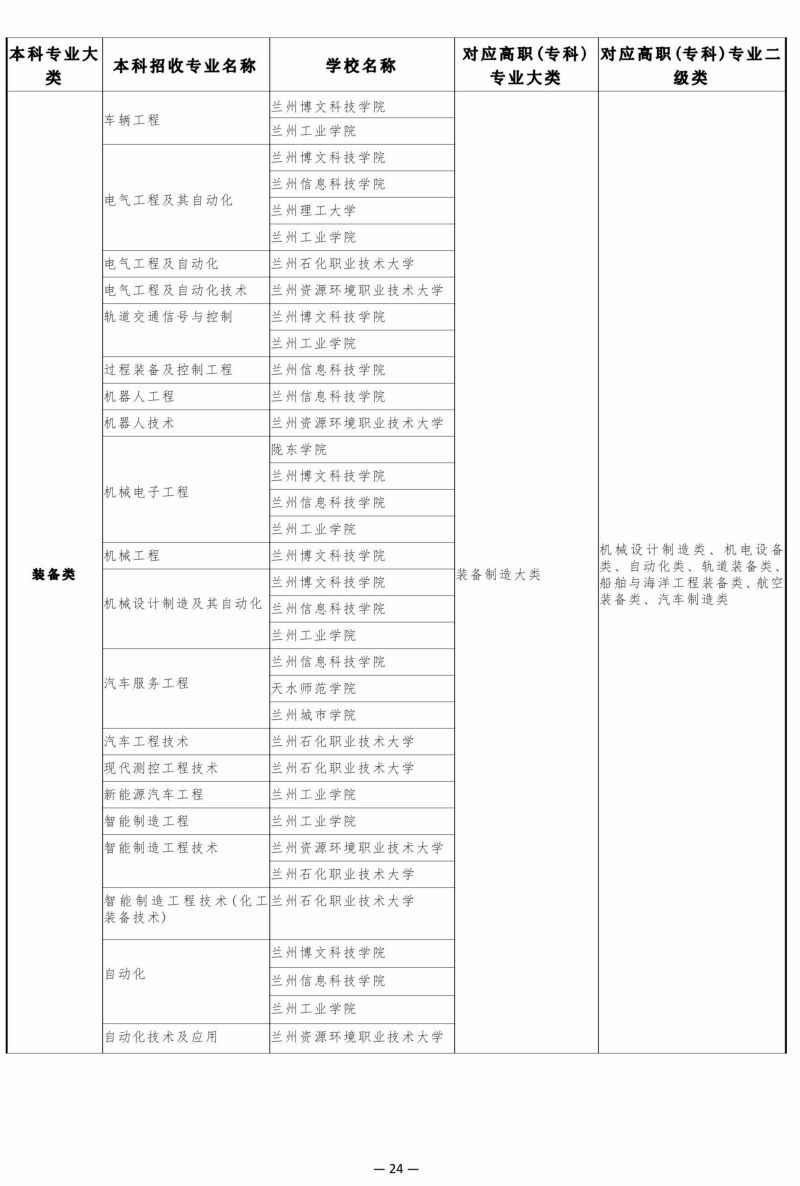 | 本科专业大类 | 本科招收专业名称 | 学校名称 | 对应高职（专科）专业大类 | 对应高职（专科）专业二级类 |
|---|---|---|---|---|
| 装备类 | 车辆工程 | 兰州博文科技学院 | 装备制造大类 | 机械设计制造类、机电设备类、自动化类、轨道装备类、船舶与海洋工程装备类、航空装备类、汽车制造类 |
| | | 兰州工业学院 | | |
| | 电气工程及其自动化 | 兰州博文科技学院 | | |
| | | 兰州信息科技学院 | | |
| | | 兰州理工大学 | | |
| | | 兰州工业学院 | | |
| | 电气工程及自动化 | 兰州石化职业技术大学 | | |
| | 电气工程及自动化技术 | 兰州资源环境职业技术大学 | | |
| | 轨道交通信号与控制 | 兰州博文科技学院 | | |
| | | 兰州工业学院 | | |
| | 过程装备及控制工程 | 兰州信息科技学院 | | |
| | 机器人工程 | 兰州信息科技学院 | | |
| | 机器人技术 | 兰州资源环境职业技术大学 | | |
| | 机械电子工程 | 陇东学院 | | |
| | | 兰州博文科技学院 | | |
| | | 兰州信息科技学院 | | |
| | | 兰州工业学院 | | |
| | 机械工程 | 兰州博文科技学院 | | |
| | 机械设计制造及其自动化 | 兰州博文科技学院 | | |
| | | 兰州信息科技学院 | | |
| | | 兰州工业学院 | | |
| | 汽车服务工程 | 兰州信息科技学院 | | |
| | | 天水师范学院 | | |
| | | 兰州城市学院 | | |
| | 汽车工程技术 | 兰州石化职业技术大学 | | |
| | 现代测控工程技术 | 兰州石化职业技术大学 | | |
| | 新能源汽车工程 | 兰州工业学院 | | |
| | 智能制造工程 | 兰州工业学院 | | |
| | 智能制造工程技术 | 兰州资源环境职业技术大学 | | |
| | | 兰州石化职业技术大学 | | |
| | 智能制造工程技术（化工装备技术） | 兰州石化职业技术大学 | | |
| | 自动化 | 兰州博文科技学院 | | |
| | | 兰州信息科技学院 | | |
| | | 兰州工业学院 | | |
| | 自动化技术及应用 | 兰州资源环境职业技术大学 | | |

— 24 —